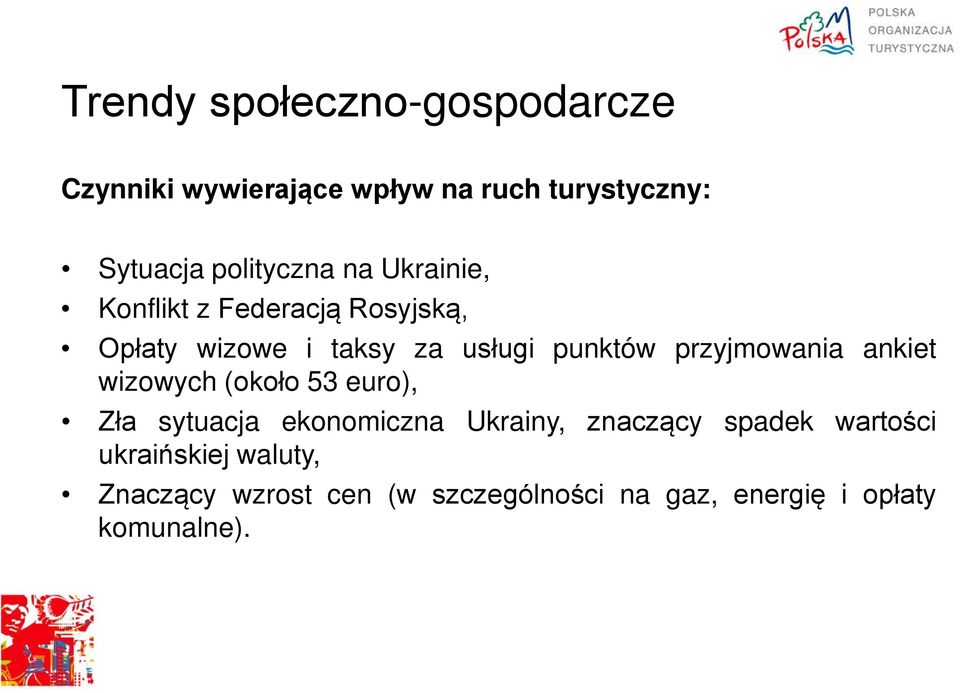 Polska POLSKA ORGANIZACJA TURYSTYCZNA

Trendy społeczno-gospodarcze

Czynniki wywierające wpływ na ruch turystyczny:

• Sytuacja polityczna na Ukrainie,
• Konflikt z Federacją Rosyjską,
• Opłaty wizowe i taksy za usługi punktów przyjmowania ankiet wizowych (około 53 euro),
• Zła sytuacja ekonomiczna Ukrainy, znaczący spadek wartości ukraińskiej waluty,
• Znaczący wzrost cen (w szczególności na gaz, energię i opłaty komunalne).